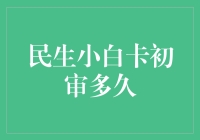 民生小白卡初审多久